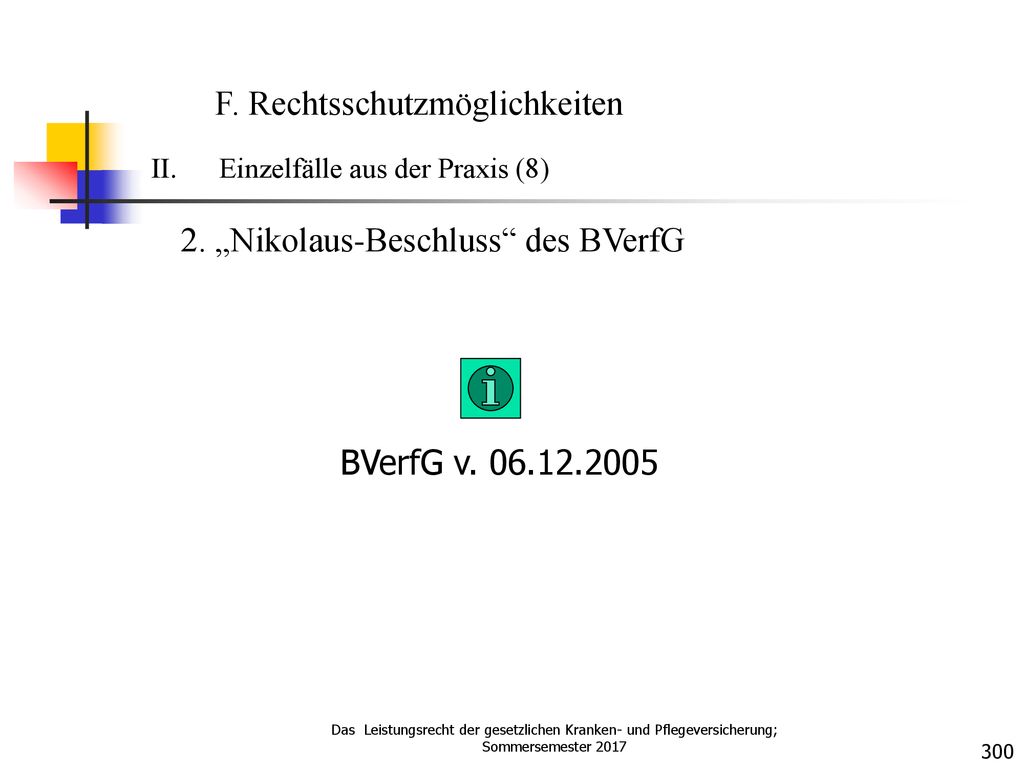 F. Rechtsschutzmöglichkeiten

II. Einzelfälle aus der Praxis (8)

2. „Nikolaus-Beschluss“ des BVerfG

i

BVerfG v. 06.12.2005

Das Leistungsrecht der gesetzlichen Kranken- und Pflegeversicherung; Sommersemester 2017

300